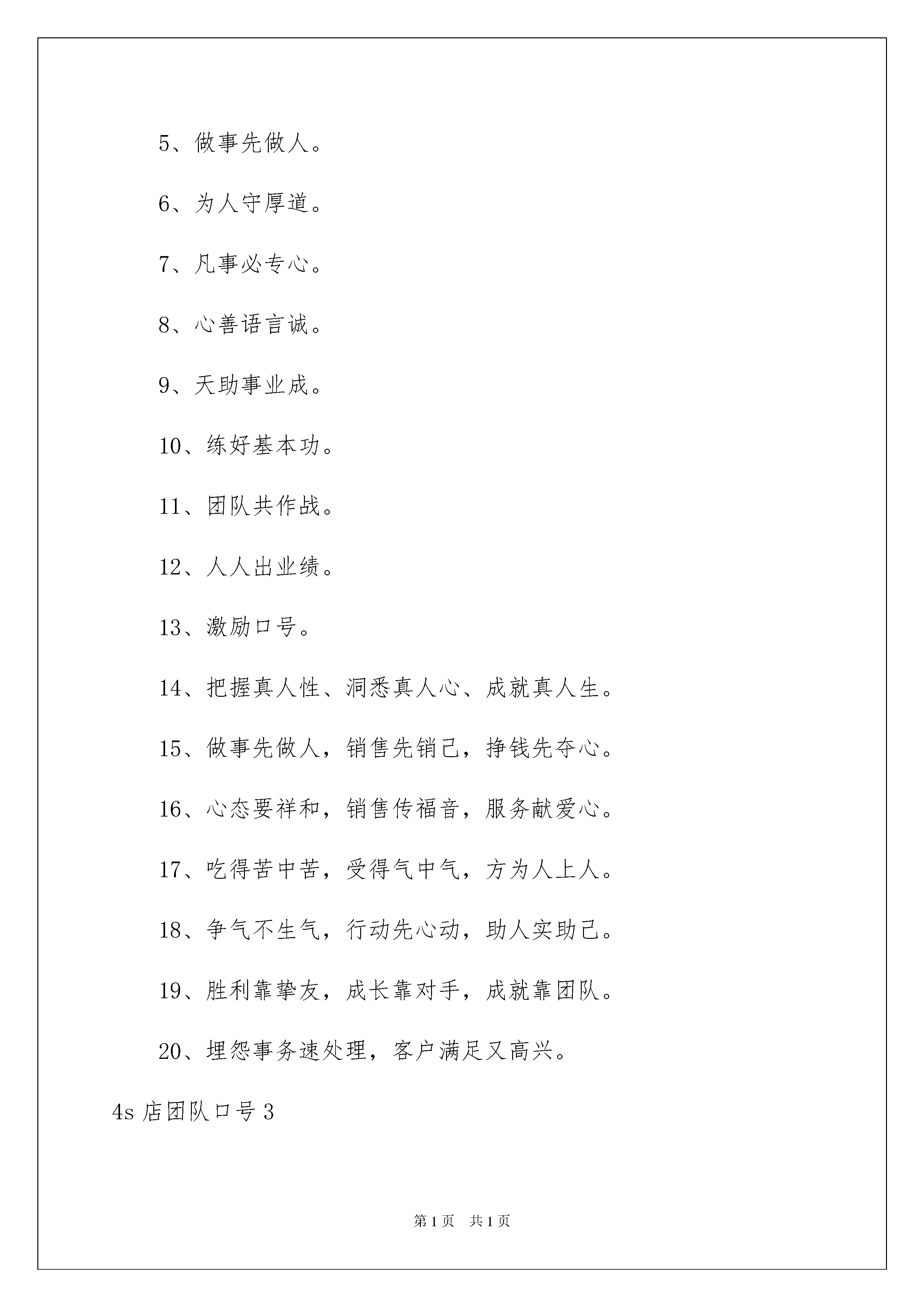 5、做事先做人。

6、为人守厚道。

7、凡事必专心。

8、心善语言诚。

9、天助事业成。

10、练好基本功。

11、团队共作战。

12、人人出业绩。

13、激励口号。

14、把握真人性、洞悉真人心、成就真人生。

15、做事先做人，销售先销己，挣钱先夺心。

16、心态要祥和，销售传福音，服务献爱心。

17、吃得苦中苦，受得气中气，方为人上人。

18、争气不生气，行动先心动，助人实助己。

19、胜利靠挚友，成长靠对手，成就靠团队。

20、埋怨事务速处理，客户满足又高兴。

4s 店团队口号 3

第 1 页　共 1 页